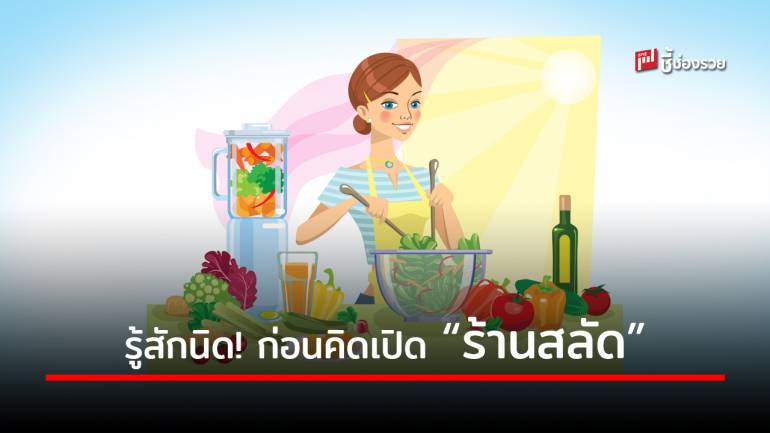 ชี้ช่องรวย

รู้สักนิด! ก่อนคิดเปิด “ร้านสลัด”